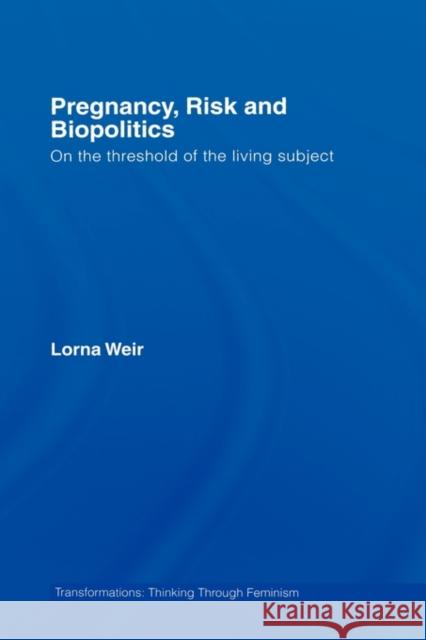 Pregnancy, Risk and Biopolitics

On the threshold of the living subject

Lorna Weir

Transformations: Thinking Through Feminism